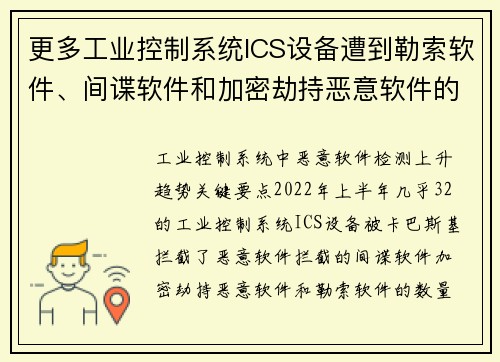 更多工业控制系统ICS设备遭到勒索软件、间谍软件和加密劫持恶意软件的

工业控制系统中恶意软件检测上升趋势关键要点2022年上半年几乎32的工业控制系统ICS设备被卡巴斯基拦截了恶意软件拦截的间谍软件加密劫持恶意软件和勒索软件的数量